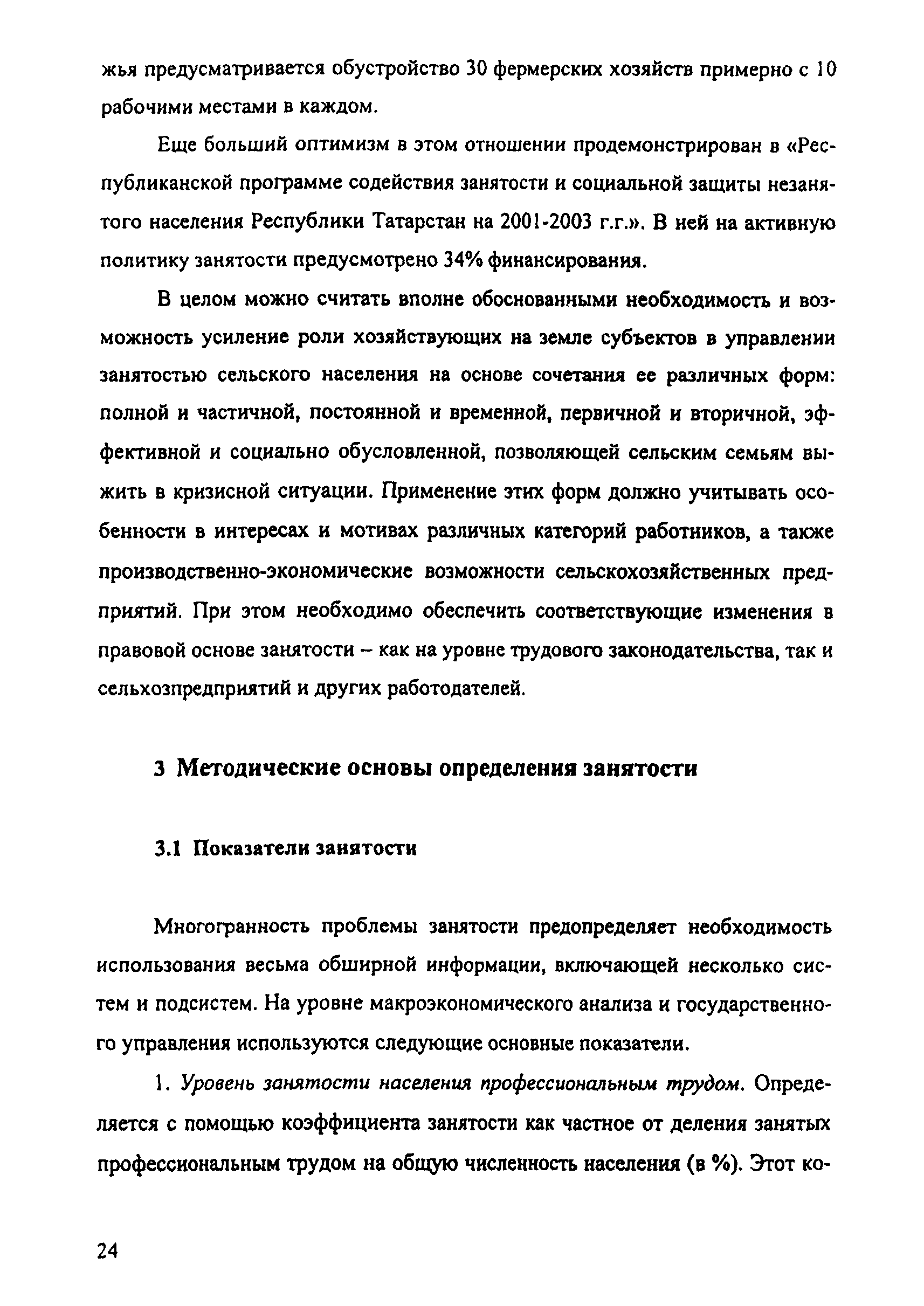 жья предусматривается обустройство 30 фермерских хозяйств примерно с 10 рабочими местами в каждом.

Еще больший оптимизм в этом отношении продемонстрирован в «Республиканской программе содействия занятости и социальной защиты незанятого населения Республики Татарстан на 2001-2003 г.г.». В ней на активную политику занятости предусмотрено 34% финансирования.

В целом можно считать вполне обоснованными необходимость и возможность усиление роли хозяйствующих на земле субъектов в управлении занятостью сельского населения на основе сочетания ее различных форм: полной и частичной, постоянной и временной, первичной и вторичной, эффективной и социально обусловленной, позволяющей сельским семьям выжить в кризисной ситуации. Применение этих форм должно учитывать особенности в интересах и мотивах различных категорий работников, а также производственно-экономические возможности сельскохозяйственных предприятий. При этом необходимо обеспечить соответствующие изменения в правовой основе занятости – как на уровне трудового законодательства, так и сельхозпредприятий и других работодателей.

3 Методические основы определения занятости

3.1 Показатели занятости

Многогранность проблемы занятости предопределяет необходимость использования весьма обширной информации, включающей несколько систем и подсистем. На уровне макроэкономического анализа и государственного управления используются следующие основные показатели.

1. Уровень занятости населения профессиональным трудом. Определяется с помощью коэффициента занятости как частное от деления занятых профессиональным трудом на общую численность населения (в %). Этот ко-

24